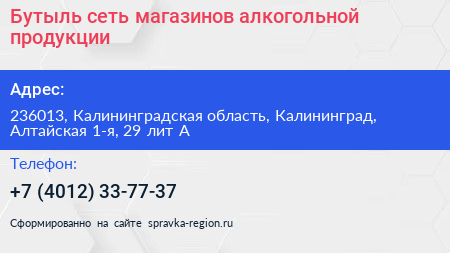 Бутыль сеть магазинов алкогольной продукции

Адрес:

236013, Калининградская область, Калининград, Алтайская 1-я, 29 лит А

Телефон:

+7 (4012) 33-77-37

Сформированно на сайте spravka-region.ru